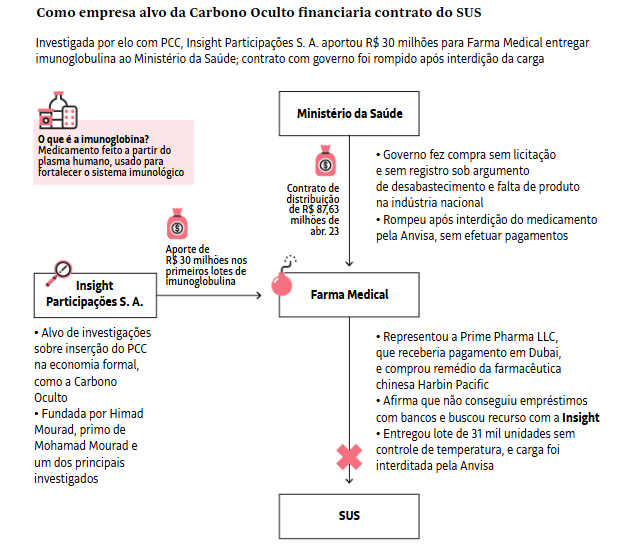 Como empresa alvo da Carbono Oculto financiaria contrato do SUS

Investigada por elo com PCC, Insight Participações S. A. aportou R$ 30 milhões para Farma Medical entregar imunoglobulina ao Ministério da Saúde; contrato com governo foi rompido após interdição da carga

O que é a imunoglobina?
Medicamento feito a partir do plasma humano, usado para fortalecer o sistema imunológico

Ministério da Saúde

Contrato de distribuição de R$ 87,63 milhões de abr. 23

• Governo fez compra sem licitação e sem registro sob argumento de desabastecimento e falta de produto na indústria nacional
• Rompeu após interdição do medicamento pela Anvisa, sem efetuar pagamentos

Aporte de R$ 30 milhões nos primeiros lotes de imunoglobulina

Insight Participações S. A.

Farma Medical

• Alvo de investigações sobre inserção do PCC na economia formal, como a Carbono Oculto
• Fundada por Himad Mourad, primo de Mohamad Mourad e um dos principais investigados

• Representou a Prime Pharma LLC, que receberia pagamento em Dubai, e comprou remédio da farmacêutica chinesa Harbin Pacific
• Afirma que não conseguiu empréstimos com bancos e buscou recurso com a Insight
• Entregou lote de 31 mil unidades sem controle de temperatura, e carga foi interditada pela Anvisa

SUS